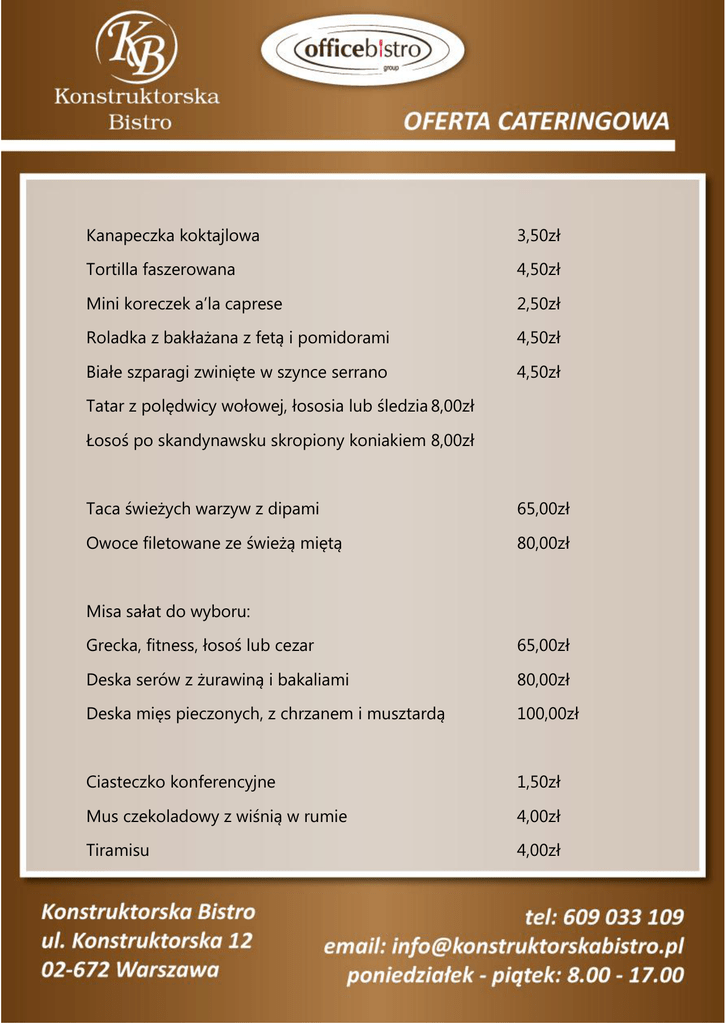 KB
Konstruktorska
Bistro

officebistro
group

OFERTA CATERINGOWA

Kanapeczka koktajlowa 3,50zł
Tortilla faszerowana 4,50zł
Mini koreczek a'la caprese 2,50zł
Roladka z bakłażana z fetą i pomidorami 4,50zł
Białe szparagi zwinięte w szynce serrano 4,50zł
Tatar z polędwicy wołowej, łososia lub śledzia 8,00zł
Łosoś po skandynawsku skropiony koniakiem 8,00zł

Taca świeżych warzyw z dipami 65,00zł
Owoce filetowane ze świeżą miętą 80,00zł

Misa sałat do wyboru:
Grecka, fitness, łosoś lub cezar 65,00zł
Deska serów z żurawiną i bakaliami 80,00zł
Deska mięs pieczonych, z chrzanem i musztardą 100,00zł

Ciasteczko konferencyjne 1,50zł
Mus czekoladowy z wiśnią w rumie 4,00zł
Tiramisu 4,00zł

Konstruktorska Bistro
ul. Konstruktorska 12
02-672 Warszawa

tel: 609 033 109
email: info@konstruktorskabistro.pl
poniedziałek - piątek: 8.00 - 17.00